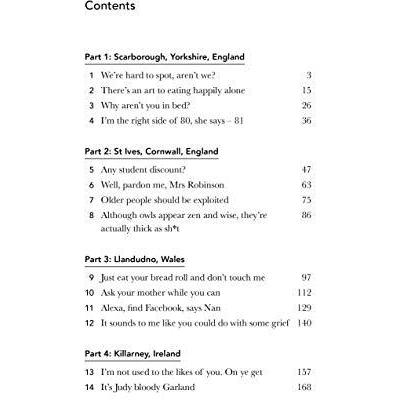 Contents

Part 1: Scarborough, Yorkshire, England

1 We're hard to spot, aren't we? 3
2 There's an art to eating happily alone 15
3 Why aren't you in bed? 26
4 I'm the right side of 80, she says – 81 36

Part 2: St Ives, Cornwall, England

5 Any student discount? 47
6 Well, pardon me, Mrs Robinson 63
7 Older people should be exploited 75
8 Although owls appear zen and wise, they're actually thick as sh*t 86

Part 3: Llandudno, Wales

9 Just eat your bread roll and don't touch me 97
10 Ask your mother while you can 112
11 Alexa, find Facebook, says Nan 129
12 It sounds to me like you could do with some grief 140

Part 4: Killarney, Ireland

13 I'm not used to the likes of you. On ye get 157
14 It's Judy bloody Garland 168